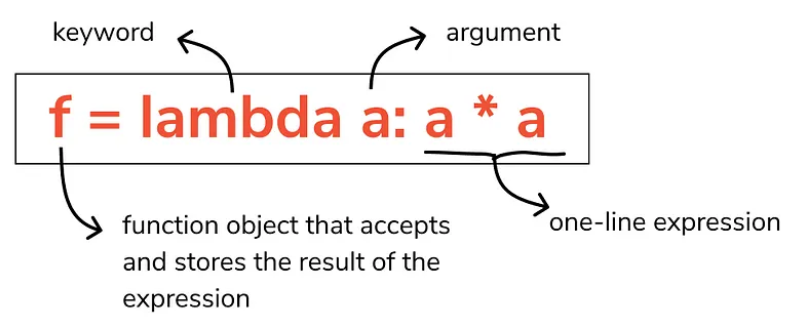 keyword

argument

f = lambda a: a * a

function object that accepts and stores the result of the expression

one-line expression